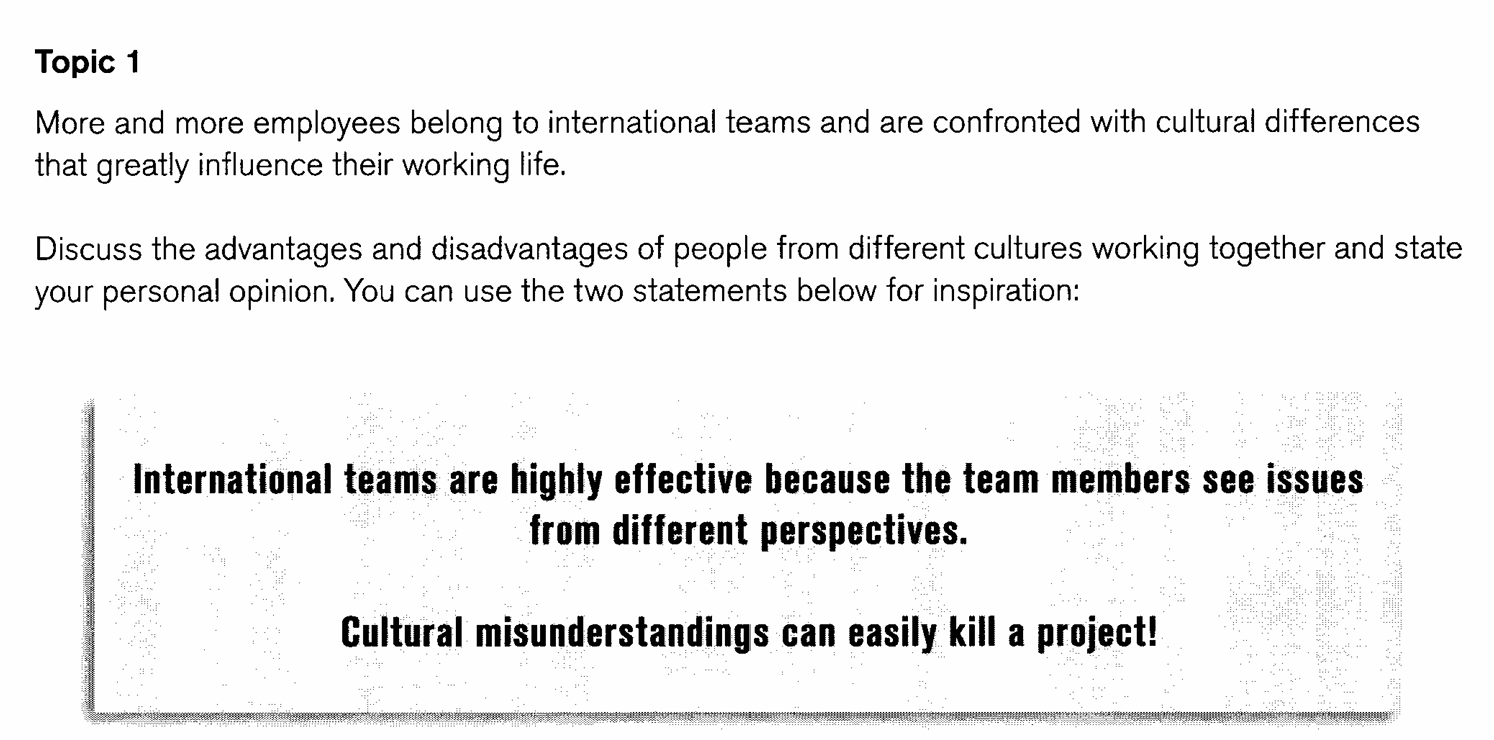 Topic 1

More and more employees belong to international teams and are confronted with cultural differences that greatly influence their working life.

Discuss the advantages and disadvantages of people from different cultures working together and state your personal opinion. You can use the two statements below for inspiration:

International teams are highly effective because the team members see issues from different perspectives.

Cultural misunderstandings can easily kill a project!